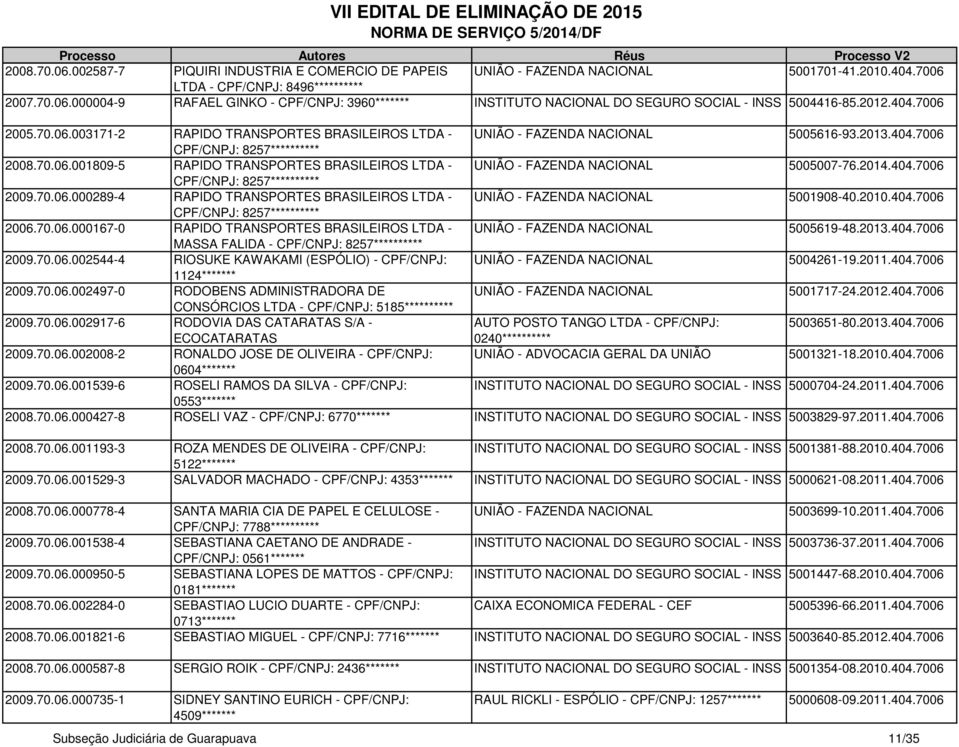 VII EDITAL DE ELIMINAÇÃO DE 2015
NORMA DE SERVIÇO 5/2014/DF

| Processo | Autores | Réus | Processo V2 |
|---|---|---|---|
| 2008.70.06.002587-7 | PIQUIRI INDUSTRIA E COMERCIO DE PAPEIS LTDA - CPF/CNPJ: 8496********** | UNIÃO - FAZENDA NACIONAL | 5001701-41.2010.404.7006 |
| 2007.70.06.000004-9 | RAFAEL GINKO - CPF/CNPJ: 3960******* | INSTITUTO NACIONAL DO SEGURO SOCIAL - INSS | 5004416-85.2012.404.7006 |
| 2005.70.06.003171-2 | RAPIDO TRANSPORTES BRASILEIROS LTDA - CPF/CNPJ: 8257********** | UNIÃO - FAZENDA NACIONAL | 5005616-93.2013.404.7006 |
| 2008.70.06.001809-5 | RAPIDO TRANSPORTES BRASILEIROS LTDA - CPF/CNPJ: 8257********** | UNIÃO - FAZENDA NACIONAL | 5005007-76.2014.404.7006 |
| 2009.70.06.000289-4 | RAPIDO TRANSPORTES BRASILEIROS LTDA - CPF/CNPJ: 8257********** | UNIÃO - FAZENDA NACIONAL | 5001908-40.2010.404.7006 |
| 2006.70.06.000167-0 | RAPIDO TRANSPORTES BRASILEIROS LTDA - MASSA FALIDA - CPF/CNPJ: 8257********** | UNIÃO - FAZENDA NACIONAL | 5005619-48.2013.404.7006 |
| 2009.70.06.002544-4 | RIOSUKE KAWAKAMI (ESPÓLIO) - CPF/CNPJ: 1124******* | UNIÃO - FAZENDA NACIONAL | 5004261-19.2011.404.7006 |
| 2009.70.06.002497-0 | RODOBENS ADMINISTRADORA DE CONSÓRCIOS LTDA - CPF/CNPJ: 5185********** | UNIÃO - FAZENDA NACIONAL | 5001717-24.2012.404.7006 |
| 2009.70.06.002917-6 | RODOVIA DAS CATARATAS S/A - ECOCATARATAS | AUTO POSTO TANGO LTDA - CPF/CNPJ: 0240********** | 5003651-80.2013.404.7006 |
| 2009.70.06.002008-2 | RONALDO JOSE DE OLIVEIRA - CPF/CNPJ: 0604******* | UNIÃO - ADVOCACIA GERAL DA UNIÃO | 5001321-18.2010.404.7006 |
| 2009.70.06.001539-6 | ROSELI RAMOS DA SILVA - CPF/CNPJ: 0553******* | INSTITUTO NACIONAL DO SEGURO SOCIAL - INSS | 5000704-24.2011.404.7006 |
| 2008.70.06.000427-8 | ROSELI VAZ - CPF/CNPJ: 6770******* | INSTITUTO NACIONAL DO SEGURO SOCIAL - INSS | 5003829-97.2011.404.7006 |
| 2008.70.06.001193-3 | ROZA MENDES DE OLIVEIRA - CPF/CNPJ: 5122******* | INSTITUTO NACIONAL DO SEGURO SOCIAL - INSS | 5001381-88.2010.404.7006 |
| 2009.70.06.001529-3 | SALVADOR MACHADO - CPF/CNPJ: 4353******* | INSTITUTO NACIONAL DO SEGURO SOCIAL - INSS | 5000621-08.2011.404.7006 |
| 2008.70.06.000778-4 | SANTA MARIA CIA DE PAPEL E CELULOSE - CPF/CNPJ: 7788********** | UNIÃO - FAZENDA NACIONAL | 5003699-10.2011.404.7006 |
| 2009.70.06.001538-4 | SEBASTIANA CAETANO DE ANDRADE - CPF/CNPJ: 0561******* | INSTITUTO NACIONAL DO SEGURO SOCIAL - INSS | 5003736-37.2011.404.7006 |
| 2009.70.06.000950-5 | SEBASTIANA LOPES DE MATTOS - CPF/CNPJ: 0181******* | INSTITUTO NACIONAL DO SEGURO SOCIAL - INSS | 5001447-68.2010.404.7006 |
| 2008.70.06.002284-0 | SEBASTIAO LUCIO DUARTE - CPF/CNPJ: 0713******* | CAIXA ECONOMICA FEDERAL - CEF | 5005396-66.2011.404.7006 |
| 2008.70.06.001821-6 | SEBASTIAO MIGUEL - CPF/CNPJ: 7716******* | INSTITUTO NACIONAL DO SEGURO SOCIAL - INSS | 5003640-85.2012.404.7006 |
| 2008.70.06.000587-8 | SERGIO ROIK - CPF/CNPJ: 2436******* | INSTITUTO NACIONAL DO SEGURO SOCIAL - INSS | 5001354-08.2010.404.7006 |
| 2009.70.06.000735-1 | SIDNEY SANTINO EURICH - CPF/CNPJ: 4509******* | RAUL RICKLI - ESPÓLIO - CPF/CNPJ: 1257******* | 5000608-09.2011.404.7006 |

Subseção Judiciária de Guarapuava 11/35